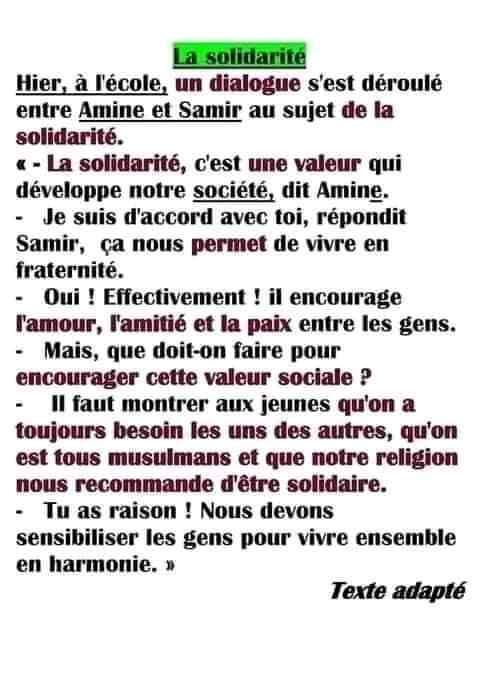 La solidarité

Hier, à l'école, un dialogue s'est déroulé entre Amine et Samir au sujet de la solidarité.

« - La solidarité, c'est une valeur qui développe notre société, dit Amine.

- Je suis d'accord avec toi, répondit Samir, ça nous permet de vivre en fraternité.

- Oui ! Effectivement ! il encourage l'amour, l'amitié et la paix entre les gens.

- Mais, que doit-on faire pour encourager cette valeur sociale ?

- Il faut montrer aux jeunes qu'on a toujours besoin les uns des autres, qu'on est tous musulmans et que notre religion nous recommande d'être solidaire.

- Tu as raison ! Nous devons sensibiliser les gens pour vivre ensemble en harmonie. »

Texte adapté